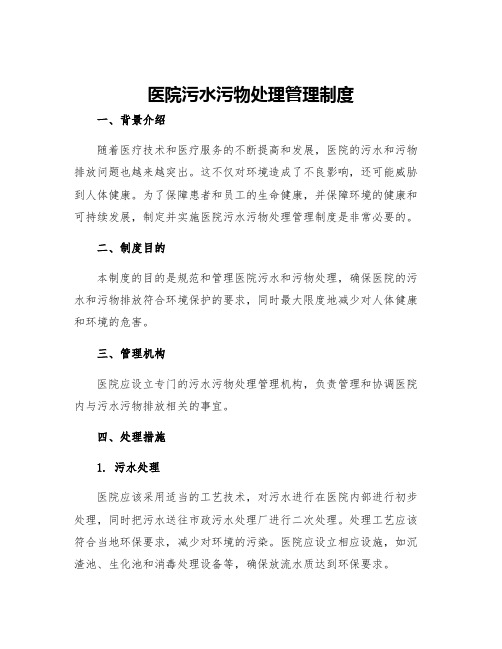 医院污水污物处理管理制度

一、背景介绍

随着医疗技术和医疗服务的不断提高和发展，医院的污水和污物排放问题也越来越突出。这不仅对环境造成了不良影响，还可能威胁到人体健康。为了保障患者和员工的生命健康，并保障环境的健康和可持续发展，制定并实施医院污水污物处理管理制度是非常必要的。

二、制度目的

本制度的目的是规范和管理医院污水和污物处理，确保医院的污水和污物排放符合环境保护的要求，同时最大限度地减少对人体健康和环境的危害。

三、管理机构

医院应设立专门的污水污物处理管理机构，负责管理和协调医院内与污水污物排放相关的事宜。

四、处理措施

1. 污水处理

医院应该采用适当的工艺技术，对污水进行在医院内部进行初步处理，同时把污水送往市政污水处理厂进行二次处理。处理工艺应该符合当地环保要求，减少对环境的污染。医院应设立相应设施，如沉渣池、生化池和消毒处理设备等，确保放流水质达到环保要求。